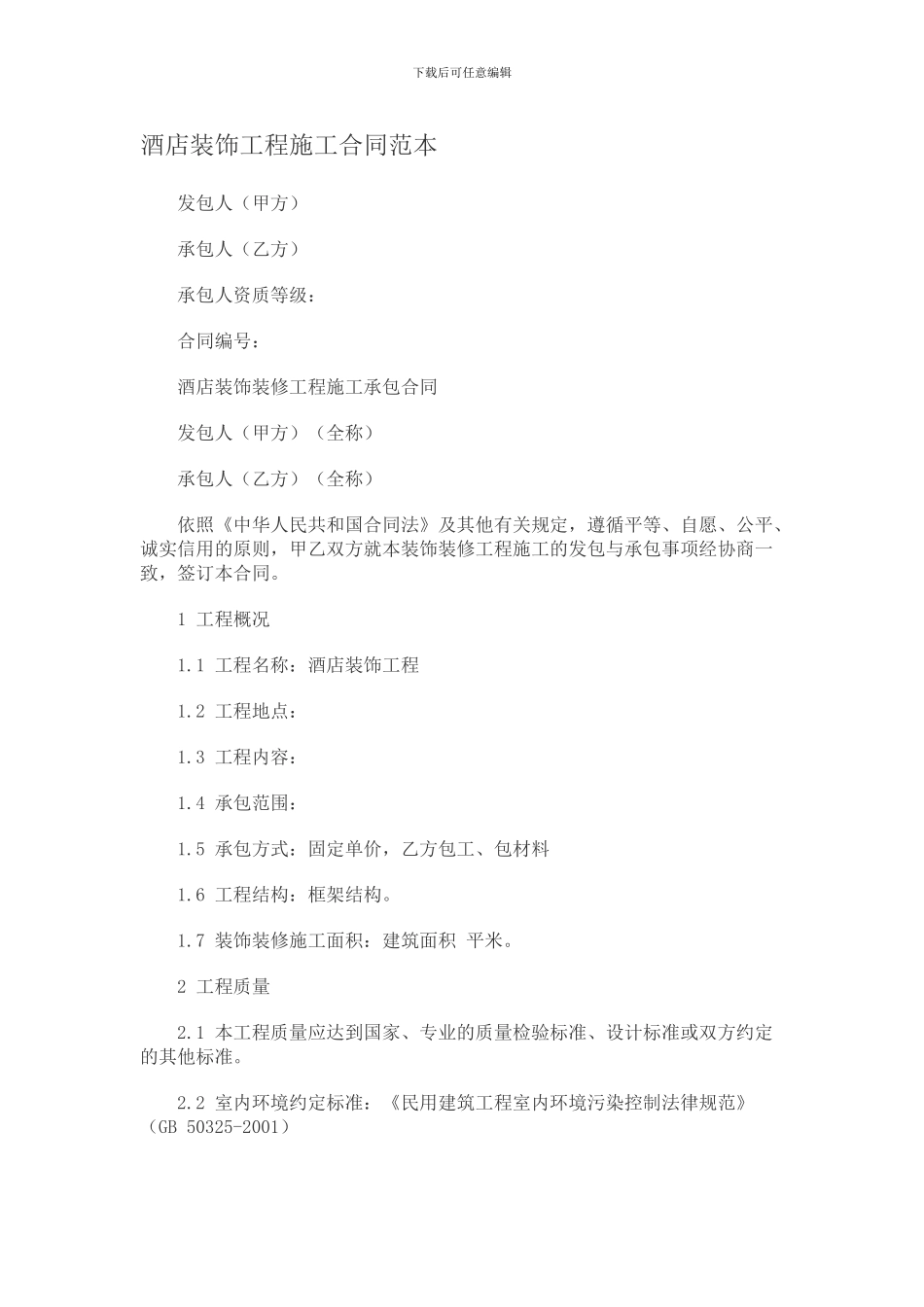 下载后可任意编辑

酒店装饰工程施工合同范本

发包人（甲方）

承包人（乙方）

承包人资质等级：

合同编号：

酒店装饰装修工程施工承包合同

发包人（甲方）（全称）

承包人（乙方）（全称）

依照《中华人民共和国合同法》及其他有关规定，遵循平等、自愿、公平、诚实信用的原则，甲乙双方就本装饰装修工程施工的发包与承包事项经协商一致，签订本合同。

1 工程概况

1.1 工程名称：酒店装饰工程

1.2 工程地点：

1.3 工程内容：

1.4 承包范围：

1.5 承包方式：固定单价，乙方包工、包材料

1.6 工程结构：框架结构。

1.7 装饰装修施工面积：建筑面积 平米。

2 工程质量

2.1 本工程质量应达到国家、专业的质量检验标准、设计标准或双方约定的其他标准。

2.2 室内环境约定标准：《民用建筑工程室内环境污染控制法律规范》（GB 50325-2001）